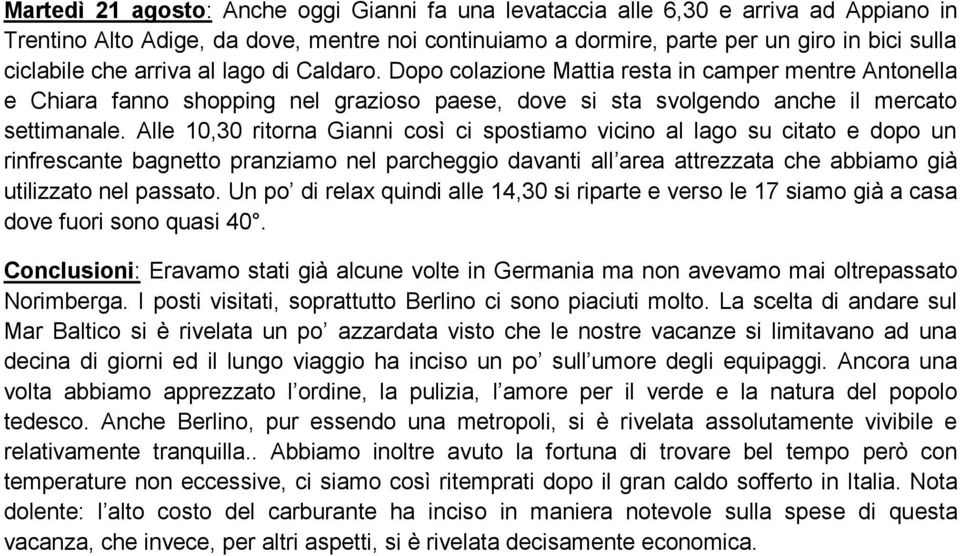 Martedì 21 agosto: Anche oggi Gianni fa una levataccia alle 6,30 e arriva ad Appiano in Trentino Alto Adige, da dove, mentre noi continuiamo a dormire, parte per un giro in bici sulla ciclabile che arriva al lago di Caldaro. Dopo colazione Mattia resta in camper mentre Antonella e Chiara fanno shopping nel grazioso paese, dove si sta svolgendo anche il mercato settimanale. Alle 10,30 ritorna Gianni così ci spostiamo vicino al lago su citato e dopo un rinfrescante bagnetto pranziamo nel parcheggio davanti all'area attrezzata che abbiamo già utilizzato nel passato. Un po' di relax quindi alle 14,30 si riparte e verso le 17 siamo già a casa dove fuori sono quasi 40°.

Conclusioni: Eravamo stati già alcune volte in Germania ma non avevamo mai oltrepassato Norimberga. I posti visitati, soprattutto Berlino ci sono piaciuti molto. La scelta di andare sul Mar Baltico si è rivelata un po' azzardata visto che le nostre vacanze si limitavano ad una decina di giorni ed il lungo viaggio ha inciso un po' sull'umore degli equipaggi. Ancora una volta abbiamo apprezzato l'ordine, la pulizia, l'amore per il verde e la natura del popolo tedesco. Anche Berlino, pur essendo una metropoli, si è rivelata assolutamente vivibile e relativamente tranquilla.. Abbiamo inoltre avuto la fortuna di trovare bel tempo però con temperature non eccessive, ci siamo così ritemprati dopo il gran caldo sofferto in Italia. Nota dolente: l'alto costo del carburante ha inciso in maniera notevole sulla spese di questa vacanza, che invece, per altri aspetti, si è rivelata decisamente economica.